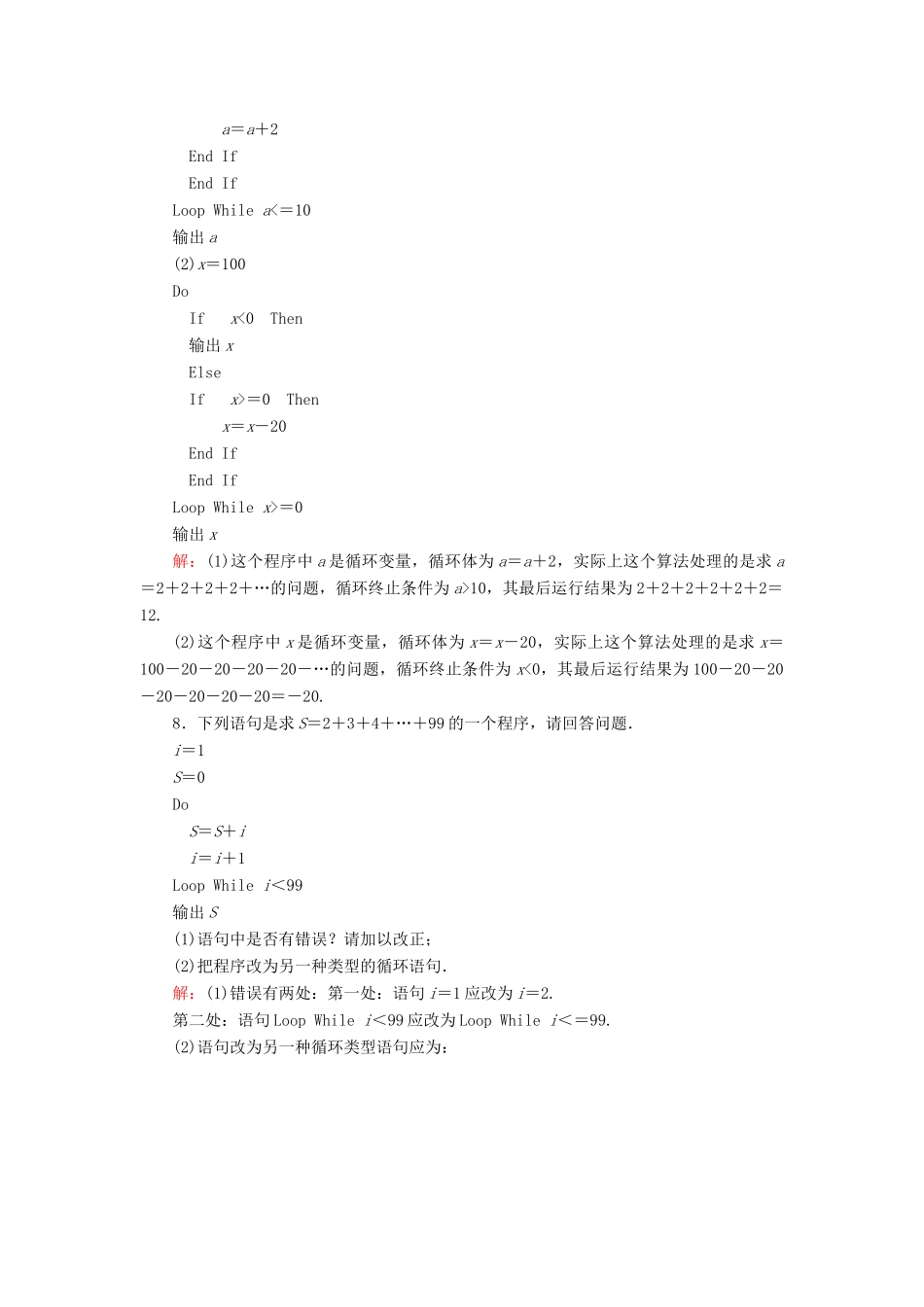 $a=a+2$

End If

End If

Loop While $a<=10$

输出 $a$

(2) $x=100$

Do

If $x<0$ Then

输出 $x$

Else

If $x>=0$ Then

$x=x-20$

End If

End If

Loop While $x>=0$

输出 $x$

解：(1)这个程序中 $a$ 是循环变量，循环体为 $a=a+2$，实际上这个算法处理的是求 $a=2+2+2+2+\cdots$的问题，循环终止条件为 $a>10$，其最后运行结果为 $2+2+2+2+2+2=12$.

(2)这个程序中 $x$ 是循环变量，循环体为 $x=x-20$，实际上这个算法处理的是求 $x=100-20-20-20-20-\cdots$的问题，循环终止条件为 $x<0$，其最后运行结果为 $100-20-20-20-20-20-20=-20$.

8．下列语句是求 $S=2+3+4+\cdots+99$ 的一个程序，请回答问题.

$i=1$

$S=0$

Do

$S=S+i$

$i=i+1$

Loop While $i<99$

输出 $S$

(1)语句中是否有错误？请加以改正；

(2)把程序改为另一种类型的循环语句.

解：(1)错误有两处：第一处：语句 $i=1$ 应改为 $i=2$.

第二处：语句 Loop While $i<99$ 应改为 Loop While $i<=99$.

(2)语句改为另一种循环类型语句应为：